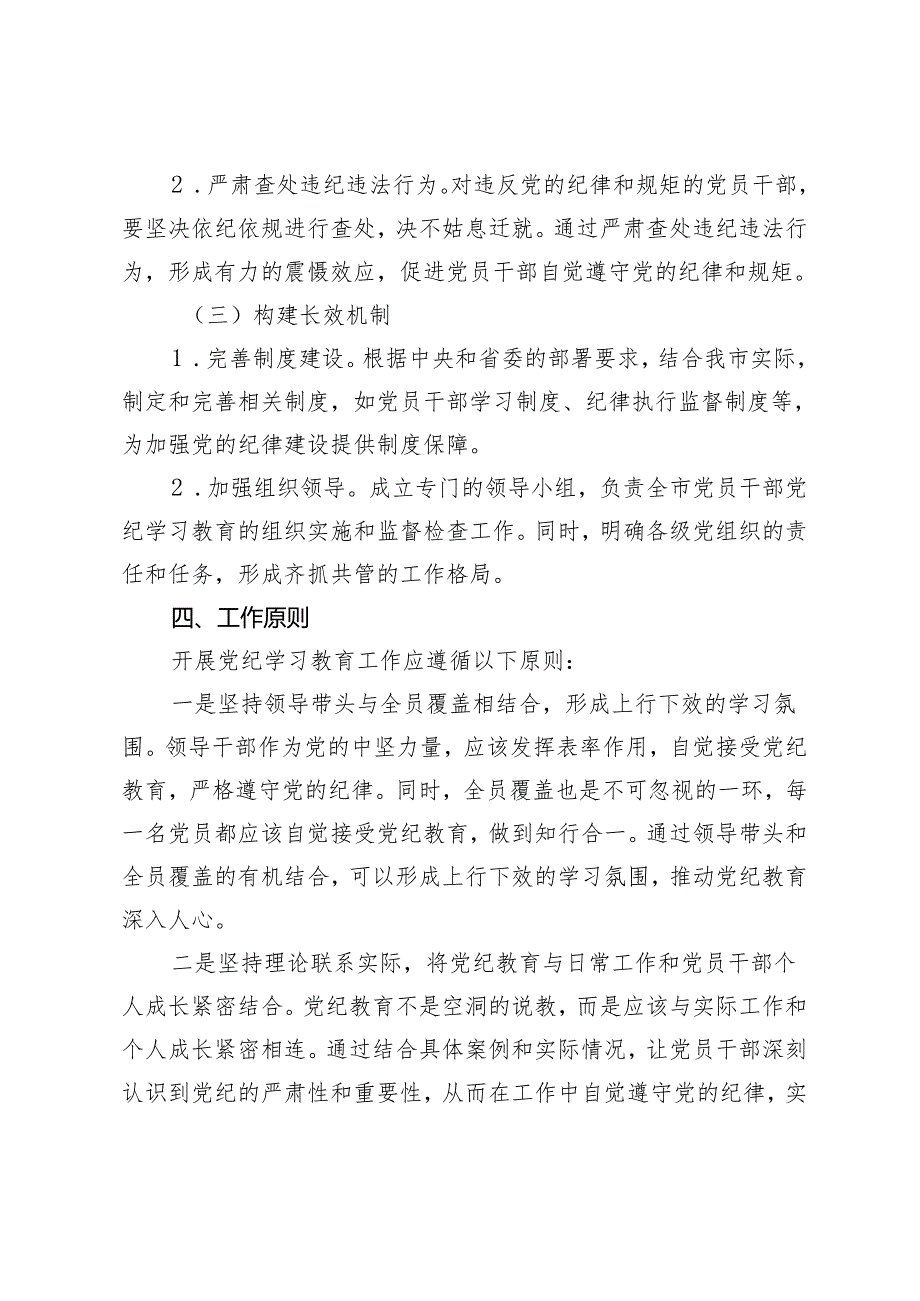 2．严肃查处违纪违法行为。对违反党的纪律和规矩的党员干部，要坚决依纪依规进行查处，决不姑息迁就。通过严肃查处违纪违法行为，形成有力的震慑效应，促进党员干部自觉遵守党的纪律和规矩。

（三）构建长效机制

1．完善制度建设。根据中央和省委的部署要求，结合我市实际，制定和完善相关制度，如党员干部学习制度、纪律执行监督制度等，为加强党的纪律建设提供制度保障。

2．加强组织领导。成立专门的领导小组，负责全市党员干部党纪学习教育的组织实施和监督检查工作。同时，明确各级党组织的责任和任务，形成齐抓共管的工作格局。

四、工作原则

开展党纪学习教育工作应遵循以下原则：

一是坚持领导带头与全员覆盖相结合，形成上行下效的学习氛围。领导干部作为党的中坚力量，应该发挥表率作用，自觉接受党纪教育，严格遵守党的纪律。同时，全员覆盖也是不可忽视的一环，每一名党员都应该自觉接受党纪教育，做到知行合一。通过领导带头和全员覆盖的有机结合，可以形成上行下效的学习氛围，推动党纪教育深入人心。

二是坚持理论联系实际，将党纪教育与日常工作和党员干部个人成长紧密结合。党纪教育不是空洞的说教，而是应该与实际工作和个人成长紧密相连。通过结合具体案例和实际情况，让党员干部深刻认识到党纪的严肃性和重要性，从而在工作中自觉遵守党的纪律，实